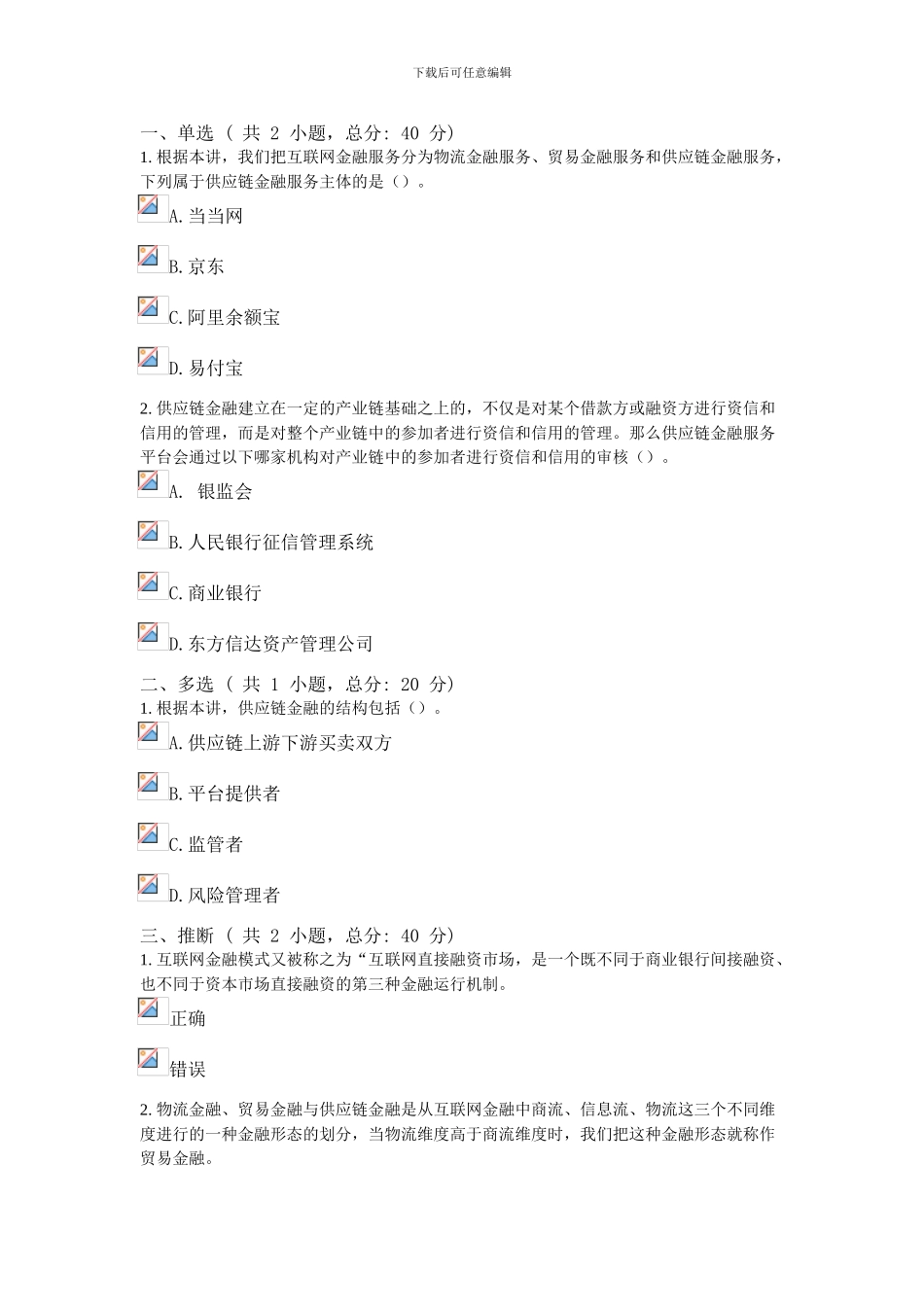 下载后可任意编辑

一、单选 （ 共 2 小题，总分: 40 分)
1. 根据本讲，我们把互联网金融服务分为物流金融服务、贸易金融服务和供应链金融服务，下列属于供应链金融服务主体的是（）。

A. 当当网

B. 京东

C. 阿里余额宝

D. 易付宝

2. 供应链金融建立在一定的产业链基础之上的，不仅是对某个借款方或融资方进行资信和信用的管理，而是对整个产业链中的参加者进行资信和信用的管理。那么供应链金融服务平台会通过以下哪家机构对产业链中的参加者进行资信和信用的审核（）。

A. 银监会

B. 人民银行征信管理系统

C. 商业银行

D. 东方信达资产管理公司

二、多选 （ 共 1 小题，总分: 20 分)
1. 根据本讲，供应链金融的结构包括（）。

A. 供应链上游下游买卖双方

B. 平台提供者

C. 监管者

D. 风险管理者

三、推断 （ 共 2 小题，总分: 40 分)
1. 互联网金融模式又被称之为“互联网直接融资市场，是一个既不同于商业银行间接融资、也不同于资本市场直接融资的第三种金融运行机制。

正确

错误

2. 物流金融、贸易金融与供应链金融是从互联网金融中商流、信息流、物流这三个不同维度进行的一种金融形态的划分，当物流维度高于商流维度时，我们把这种金融形态就称作贸易金融。